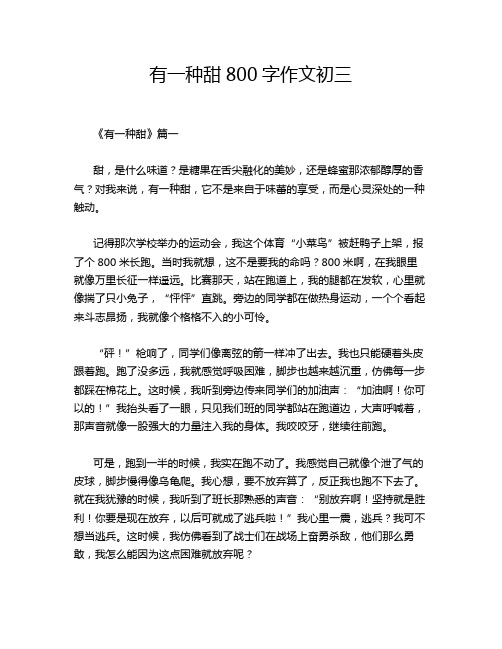 有一种甜 800 字作文初三

《有一种甜》篇一

甜，是什么味道？是糖果在舌尖融化的美妙，还是蜂蜜那浓郁醇厚的香气？对我来说，有一种甜，它不是来自于味蕾的享受，而是心灵深处的一种触动。

记得那次学校举办的运动会，我这个体育“小菜鸟”被赶鸭子上架，报了个 800 米长跑。当时我就想，这不是要我的命吗？800 米啊，在我眼里就像万里长征一样遥远。比赛那天，站在跑道上，我的腿都在发软，心里就像揣了只小兔子，“怦怦”直跳。旁边的同学都在做热身运动，一个个看起来斗志昂扬，我就像个格格不入的小可怜。

“砰！”枪响了，同学们像离弦的箭一样冲了出去。我也只能硬着头皮跟着跑。跑了没多远，我就感觉呼吸困难，脚步也越来越沉重，仿佛每一步都踩在棉花上。这时候，我听到旁边传来同学们的加油声：“加油啊！你可以的！”我抬头看了一眼，只见我们班的同学都站在跑道边，大声呼喊着，那声音就像一股强大的力量注入我的身体。我咬咬牙，继续往前跑。

可是，跑到一半的时候，我实在跑不动了。我感觉自己就像个泄了气的皮球，脚步慢得像乌龟爬。我心想，要不放弃算了，反正我也跑不下去了。就在我犹豫的时候，我听到了班长那熟悉的声音：“别放弃啊！坚持就是胜利！你要是现在放弃，以后可就成了逃兵啦！”我心里一震，逃兵？我可不想当逃兵。这时候，我仿佛看到了战士们在战场上奋勇杀敌，他们那么勇敢，我怎么能因为这点困难就放弃呢？